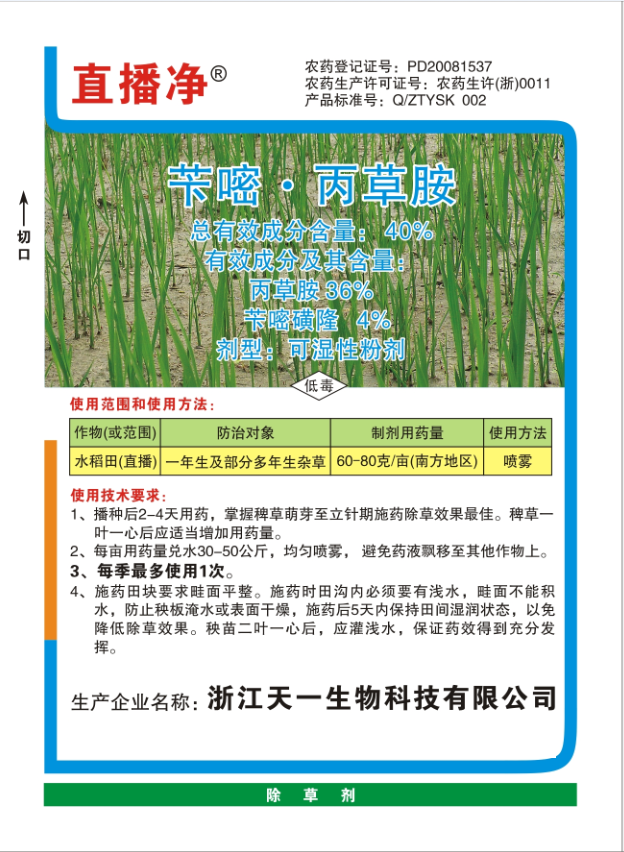 直播净®

农药登记证号：PD20081537
农药生产许可证号：农药生许(浙)0011
产品标准号：Q/ZTYSK 002

切口

苄嘧·丙草胺
总有效成分含量：40%
有效成分及其含量：
丙草胺 36%
苄嘧磺隆 4%
剂型：可湿性粉剂

低毒

使用范围和使用方法：

| 作物(或范围) | 防治对象 | 制剂用药量 | 使用方法 |
|---|---|---|---|
| 水稻田(直播) | 一年生及部分多年生杂草 | 60-80克/亩(南方地区) | 喷雾 |

使用技术要求：
1、播种后2-4天用药，掌握稗草萌芽至立针期施药除草效果最佳。稗草一叶一心后应适当增加用药量。
2、每亩用药量兑水30-50公斤，均匀喷雾，避免药液飘移至其他作物上。
3、每季最多使用1次。
4、施药田块要求畦面平整。施药时田沟内必须要有浅水，畦面不能积水，防止秧板淹水或表面干燥，施药后5天内保持田间湿润状态，以免降低除草效果。秧苗二叶一心后，应灌浅水，保证药效得到充分发挥。

生产企业名称：浙江天一生物科技有限公司

除草剂